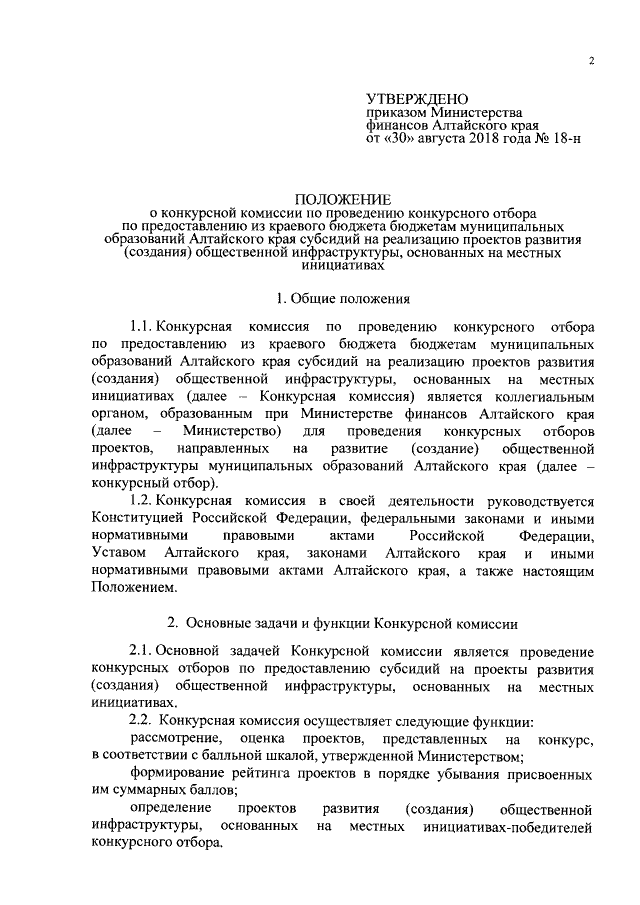 2

УТВЕРЖДЕНО
приказом Министерства финансов Алтайского края
от «30» августа 2018 года № 18-н

ПОЛОЖЕНИЕ
о конкурсной комиссии по проведению конкурсного отбора по предоставлению из краевого бюджета бюджетам муниципальных образований Алтайского края субсидий на реализацию проектов развития (создания) общественной инфраструктуры, основанных на местных инициативах

1. Общие положения

1.1. Конкурсная комиссия по проведению конкурсного отбора по предоставлению из краевого бюджета бюджетам муниципальных образований Алтайского края субсидий на реализацию проектов развития (создания) общественной инфраструктуры, основанных на местных инициативах (далее – Конкурсная комиссия) является коллегиальным органом, образованным при Министерстве финансов Алтайского края (далее – Министерство) для проведения конкурсных отборов проектов, направленных на развитие (создание) общественной инфраструктуры муниципальных образований Алтайского края (далее – конкурсный отбор).

1.2. Конкурсная комиссия в своей деятельности руководствуется Конституцией Российской Федерации, федеральными законами и иными нормативными правовыми актами Российской Федерации, Уставом Алтайского края, законами Алтайского края и иными нормативными правовыми актами Алтайского края, а также настоящим Положением.

2. Основные задачи и функции Конкурсной комиссии

2.1. Основной задачей Конкурсной комиссии является проведение конкурсных отборов по предоставлению субсидий на проекты развития (создания) общественной инфраструктуры, основанных на местных инициативах.

2.2. Конкурсная комиссия осуществляет следующие функции:

рассмотрение, оценка проектов, представленных на конкурс, в соответствии с балльной шкалой, утвержденной Министерством;

формирование рейтинга проектов в порядке убывания присвоенных им суммарных баллов;

определение проектов развития (создания) общественной инфраструктуры, основанных на местных инициативах-победителей конкурсного отбора.